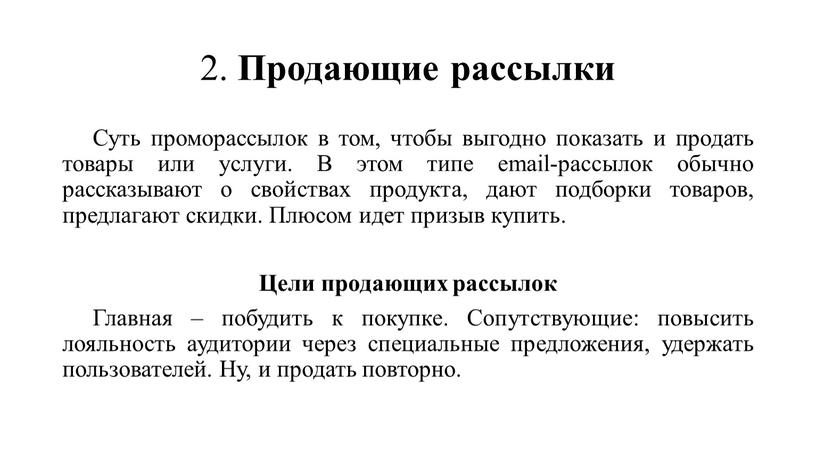 2. Продающие рассылки

Суть проморассылок в том, чтобы выгодно показать и продать товары или услуги. В этом типе email-рассылок обычно рассказывают о свойствах продукта, дают подборки товаров, предлагают скидки. Плюсом идет призыв купить.

Цели продающих рассылок

Главная – побудить к покупке. Сопутствующие: повысить лояльность аудитории через специальные предложения, удержать пользователей. Ну, и продать повторно.